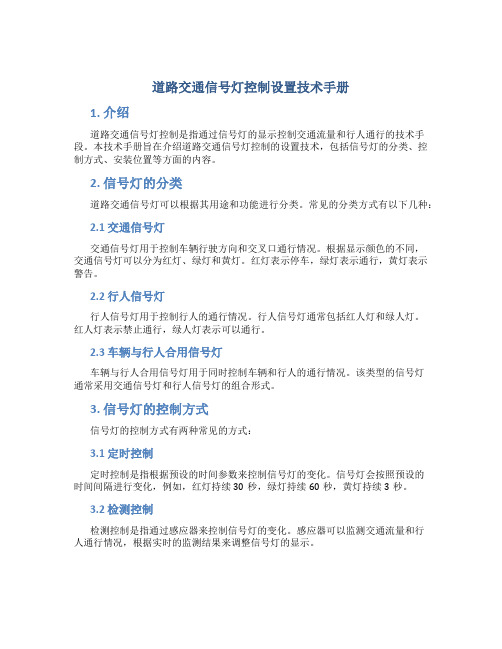 道路交通信号灯控制设置技术手册

1. 介绍

道路交通信号灯控制是指通过信号灯的显示控制交通流量和行人通行的技术手段。本技术手册旨在介绍道路交通信号灯控制的设置技术，包括信号灯的分类、控制方式、安装位置等方面的内容。

2. 信号灯的分类

道路交通信号灯可以根据其用途和功能进行分类。常见的分类方式有以下几种：

2.1 交通信号灯

交通信号灯用于控制车辆行驶方向和交叉口通行情况。根据显示颜色的不同，交通信号灯可以分为红灯、绿灯和黄灯。红灯表示停车，绿灯表示通行，黄灯表示警告。

2.2 行人信号灯

行人信号灯用于控制行人的通行情况。行人信号灯通常包括红人灯和绿人灯。红人灯表示禁止通行，绿人灯表示可以通行。

2.3 车辆与行人合用信号灯

车辆与行人合用信号灯用于同时控制车辆和行人的通行情况。该类型的信号灯通常采用交通信号灯和行人信号灯的组合形式。

3. 信号灯的控制方式

信号灯的控制方式有两种常见的方式：

3.1 定时控制

定时控制是指根据预设的时间参数来控制信号灯的变化。信号灯会按照预设的时间间隔进行变化，例如，红灯持续 30 秒，绿灯持续 60 秒，黄灯持续 3 秒。

3.2 检测控制

检测控制是指通过感应器来控制信号灯的变化。感应器可以监测交通流量和行人通行情况，根据实时的监测结果来调整信号灯的显示。